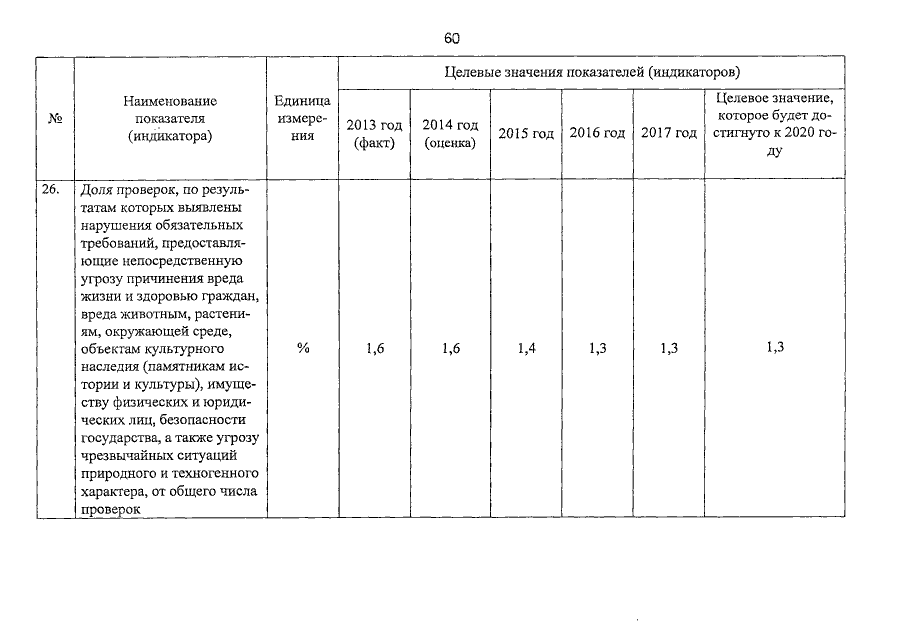 60

| № | Наименование показателя (индикатора) | Единица измерения | Целевые значения показателей (индикаторов) | | | | | |
|---|---|---|---|---|---|---|---|---|
| | | | 2013 год (факт) | 2014 год (оценка) | 2015 год | 2016 год | 2017 год | Целевое значение, которое будет достигнуто к 2020 году |
| 26. | Доля проверок, по результатам которых выявлены нарушения обязательных требований, предоставляющие непосредственную угрозу причинения вреда жизни и здоровью граждан, вреда животным, растениям, окружающей среде, объектам культурного наследия (памятникам истории и культуры), имуществу физических и юридических лиц, безопасности государства, а также угрозу чрезвычайных ситуаций природного и техногенного характера, от общего числа проверок | % | 1,6 | 1,6 | 1,4 | 1,3 | 1,3 | 1,3 |